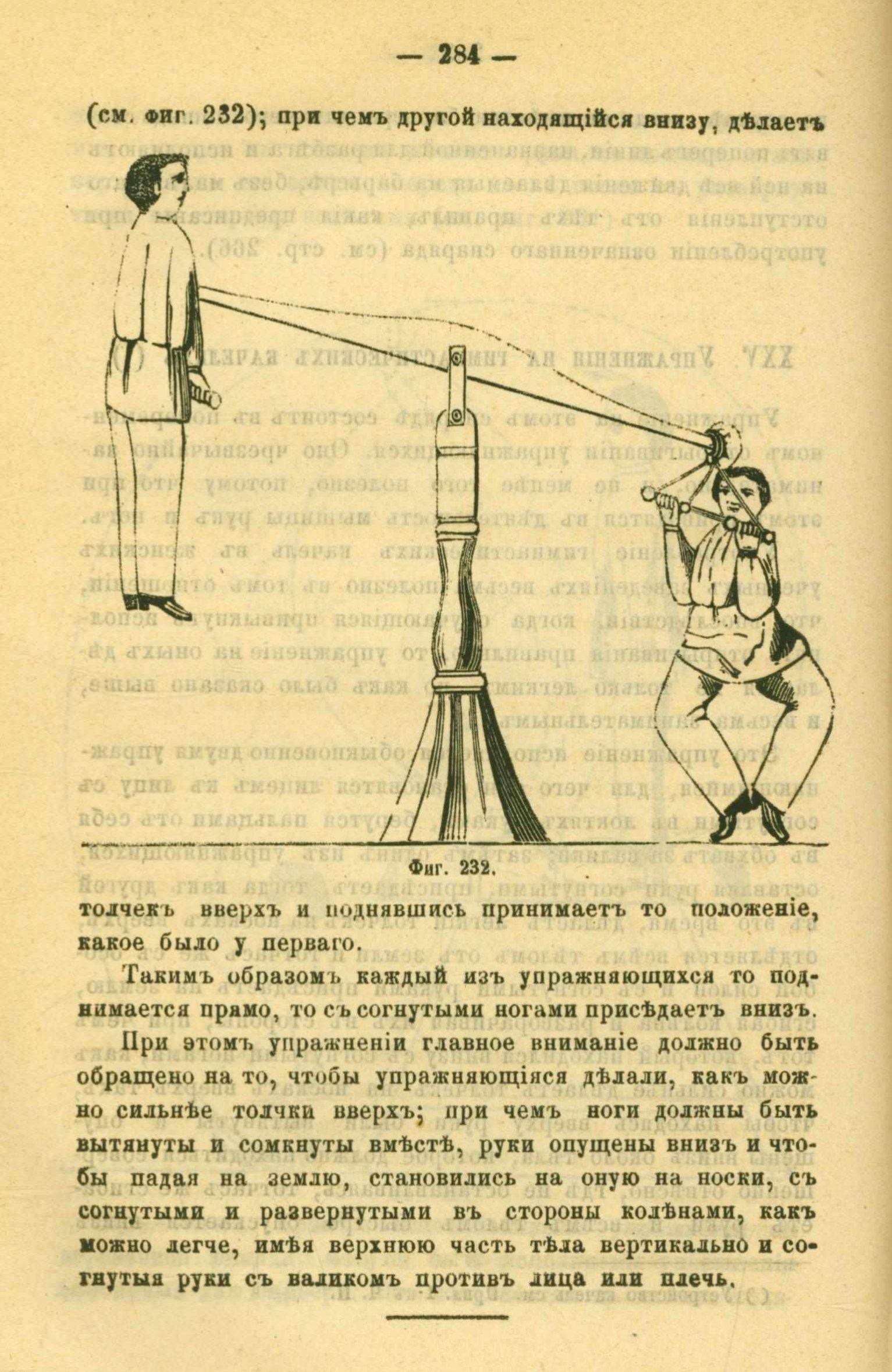 — 284 —

(см. фиг. 232); при чемъ другой находящійся внизу, дѣлаетъ

Фиг. 232.

толчекъ вверхъ и поднявшись принимаетъ то положеніе, какое было у перваго.

Такимъ образомъ каждый изъ упражняющихся то поднимается прямо, то съ согнутыми ногами присѣдаетъ внизъ.

При этомъ упражненіи главное вниманіе должно быть обращено на то, чтобы упражняющіяся дѣлали, какъ можно сильнѣе толчки вверхъ; при чемъ ноги должны быть вытянуты и сомкнуты вмѣстѣ, руки опущены внизъ и чтобы падая на землю, становились на оную на носки, съ согнутыми и развернутыми въ стороны колѣнами, какъ можно легче, имѣя верхнюю часть тѣла вертикально и согнутыя руки съ валикомъ противъ лица или плечь.